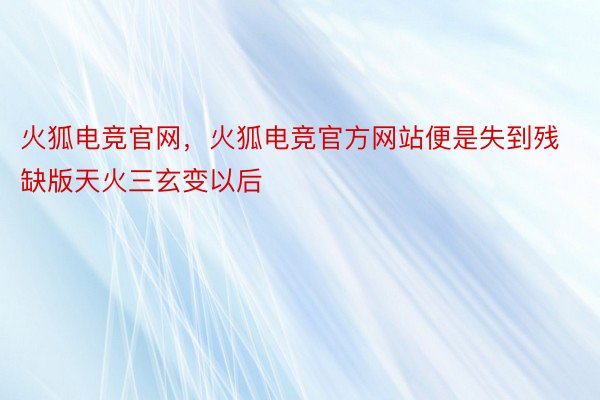 火狐电竞官网，火狐电竞官方网站便是失到残缺版天火三玄变以后